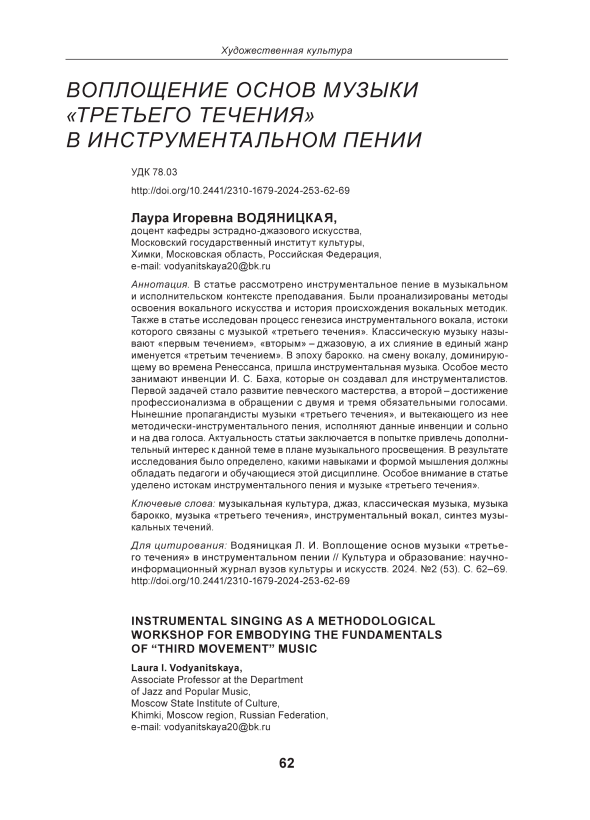 Художественная культура

ВОПЛОЩЕНИЕ ОСНОВ МУЗЫКИ «ТРЕТЬЕГО ТЕЧЕНИЯ» В ИНСТРУМЕНТАЛЬНОМ ПЕНИИ

УДК 78.03

http://doi.org/10.2441/2310-1679-2024-253-62-69

Лаура Игоревна ВОДЯНИЦКАЯ,
доцент кафедры эстрадно-джазового искусства,
Московский государственный институт культуры,
Химки, Московская область, Российская Федерация,
e-mail: vodyanitskaya20@bk.ru

Аннотация. В статье рассмотрено инструментальное пение в музыкальном и исполнительском контексте преподавания. Были проанализированы методы освоения вокального искусства и история происхождения вокальных методик. Также в статье исследован процесс генезиса инструментального вокала, истоки которого связаны с музыкой «третьего течения». Классическую музыку называют «первым течением», «вторым» – джазовую, а их слияние в единый жанр именуется «третьим течением». В эпоху барокко. на смену вокалу, доминирующему во времена Ренессанса, пришла инструментальная музыка. Особое место занимают инвенции И. С. Баха, которые он создавал для инструменталистов. Первой задачей стало развитие певческого мастерства, а второй – достижение профессионализма в обращении с двумя и тремя обязательными голосами. Нынешние пропагандисты музыки «третьего течения», и вытекающего из нее методически-инструментального пения, исполняют данные инвенции и сольно и на два голоса. Актуальность статьи заключается в попытке привлечь дополнительный интерес к данной теме в плане музыкального просвещения. В результате исследования было определено, какими навыками и формой мышления должны обладать педагоги и обучающиеся этой дисциплине. Особое внимание в статье уделено истокам инструментального пения и музыке «третьего течения».

Ключевые слова: музыкальная культура, джаз, классическая музыка, музыка барокко, музыка «третьего течения», инструментальный вокал, синтез музыкальных течений.

Для цитирования: Водяницкая Л. И. Воплощение основ музыки «третьего течения» в инструментальном пении // Культура и образование: научно-информационный журнал вузов культуры и искусств. 2024. №2 (53). С. 62–69. http://doi.org/10.2441/2310-1679-2024-253-62-69

INSTRUMENTAL SINGING AS A METHODOLOGICAL WORKSHOP FOR EMBODYING THE FUNDAMENTALS OF “THIRD MOVEMENT” MUSIC

Laura I. Vodyanitskaya,
Associate Professor at the Department of Jazz and Popular Music,
Moscow State Institute of Culture,
Khimki, Moscow region, Russian Federation,
e-mail: vodyanitskaya20@bk.ru

62